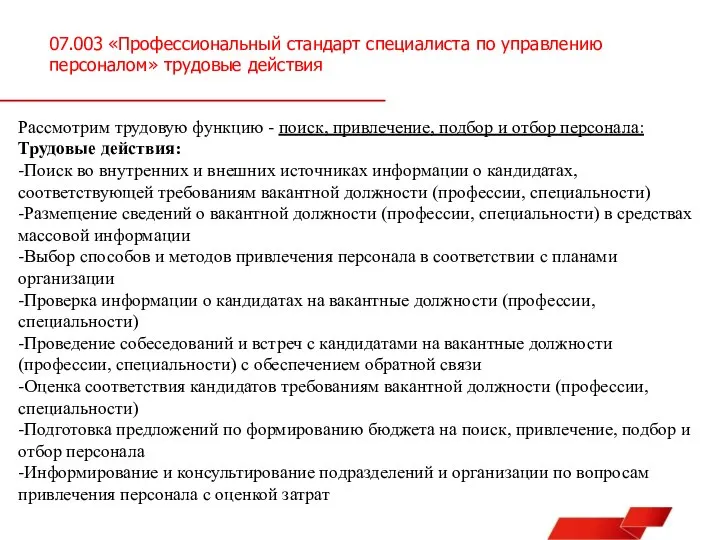 07.003 «Профессиональный стандарт специалиста по управлению персоналом» трудовые действия

Рассмотрим трудовую функцию - поиск, привлечение, подбор и отбор персонала:
Трудовые действия:
-Поиск во внутренних и внешних источниках информации о кандидатах, соответствующей требованиям вакантной должности (профессии, специальности)
-Размещение сведений о вакантной должности (профессии, специальности) в средствах массовой информации
-Выбор способов и методов привлечения персонала в соответствии с планами организации
-Проверка информации о кандидатах на вакантные должности (профессии, специальности)
-Проведение собеседований и встреч с кандидатами на вакантные должности (профессии, специальности) с обеспечением обратной связи
-Оценка соответствия кандидатов требованиям вакантной должности (профессии, специальности)
-Подготовка предложений по формированию бюджета на поиск, привлечение, подбор и отбор персонала
-Информирование и консультирование подразделений и организации по вопросам привлечения персонала с оценкой затрат